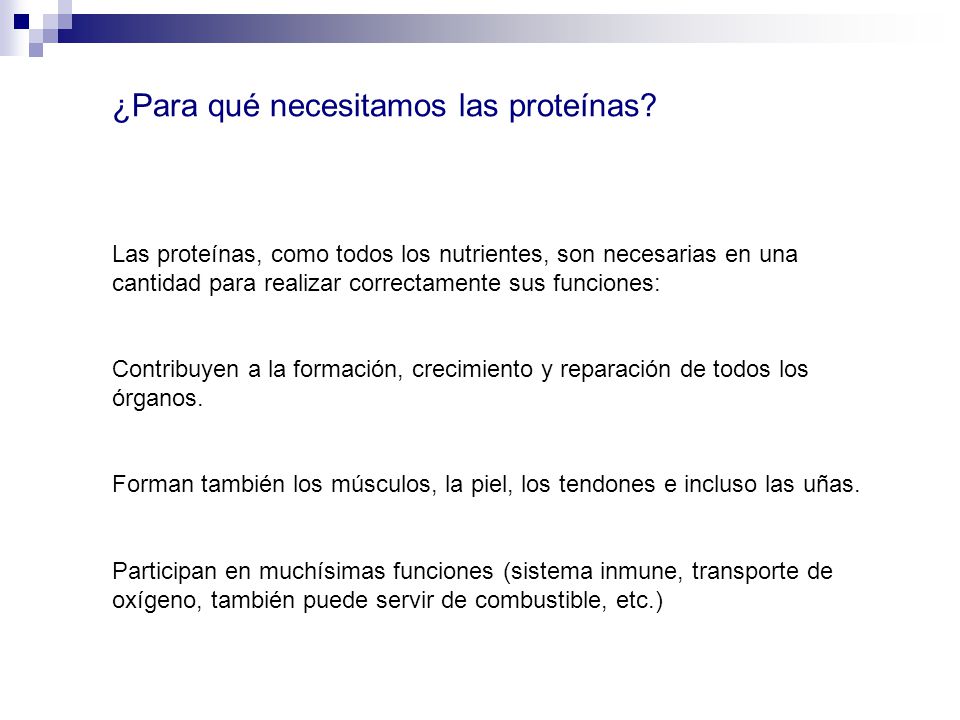 ¿Para qué necesitamos las proteínas?

Las proteínas, como todos los nutrientes, son necesarias en una cantidad para realizar correctamente sus funciones:

Contribuyen a la formación, crecimiento y reparación de todos los órganos.

Forman también los músculos, la piel, los tendones e incluso las uñas.

Participan en muchísimas funciones (sistema inmune, transporte de oxígeno, también puede servir de combustible, etc.)